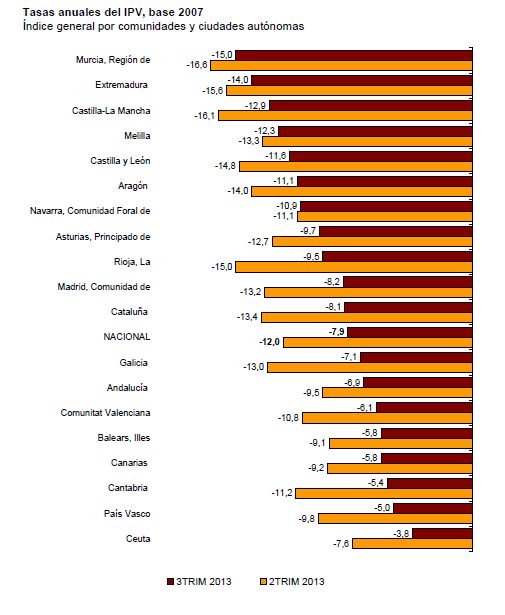 Tasas anuales del IPV, base 2007
Índice general por comunidades y ciudades autónomas

Murcia, Región de -15,0 -16,6
Extremadura -14,0 -15,6
Castilla-La Mancha -12,9 -16,1
Melilla -12,3 -13,3
Castilla y León -11,6 -14,8
Aragón -11,1 -14,0
Navarra, Comunidad Foral de -10,9 -11,1
Asturias, Principado de -9,7 -12,7
Rioja, La -9,5 -15,0
Madrid, Comunidad de -8,2 -13,2
Cataluña -8,1 -13,4
NACIONAL -7,9 -12,0
Galicia -7,1 -13,0
Andalucía -6,9 -9,5
Comunitat Valenciana -6,1 -10,8
Balears, Illes -5,8 -9,1
Canarias -5,8 -9,2
Cantabria -5,4 -11,2
País Vasco -5,0 -9,8
Ceuta -3,8 -7,6

3TRIM 2013 2TRIM 2013